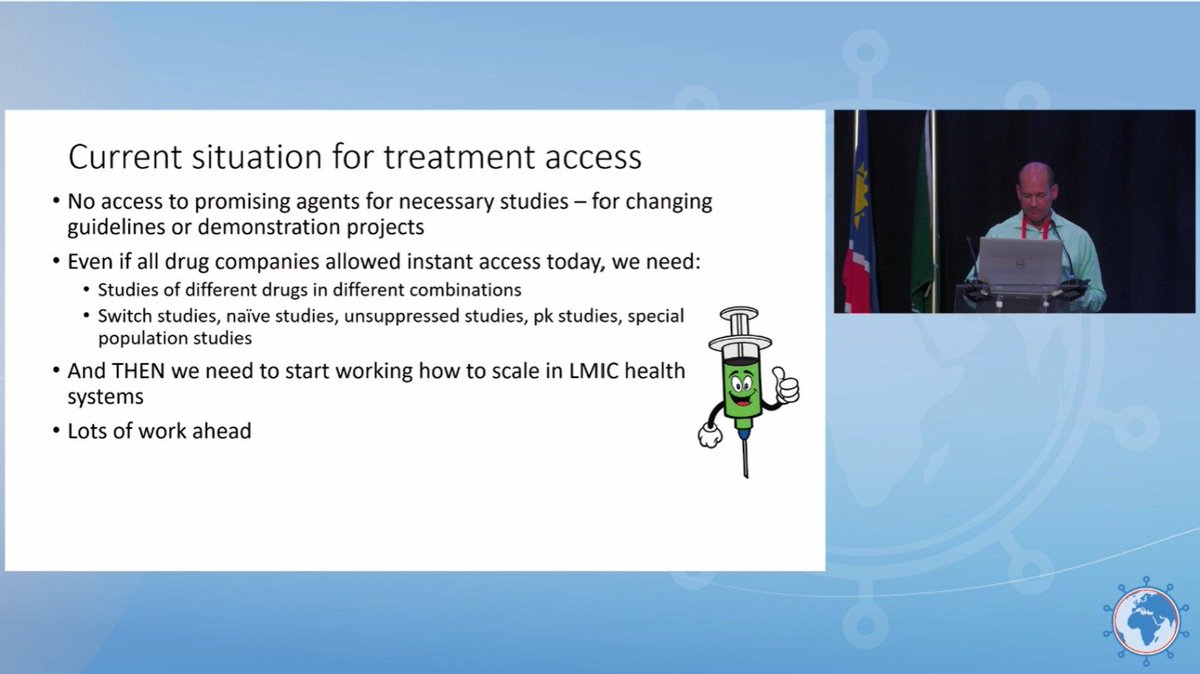 Current situation for treatment access

• No access to promising agents for necessary studies – for changing guidelines or demonstration projects

• Even if all drug companies allowed instant access today, we need:

• Studies of different drugs in different combinations

• Switch studies, naïve studies, unsuppressed studies, pk studies, special population studies

• And THEN we need to start working how to scale in LMIC health systems

• Lots of work ahead